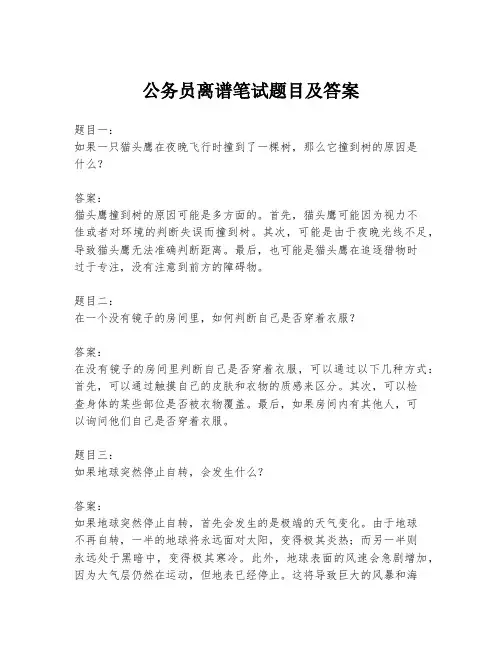 公务员离谱笔试题目及答案

题目一：
如果一只猫头鹰在夜晚飞行时撞到了一棵树，那么它撞到树的原因是什么？

答案：
猫头鹰撞到树的原因可能是多方面的。首先，猫头鹰可能因为视力不佳或者对环境的判断失误而撞到树。其次，可能是由于夜晚光线不足，导致猫头鹰无法准确判断距离。最后，也可能是猫头鹰在追逐猎物时过于专注，没有注意到前方的障碍物。

题目二：
在一个没有镜子的房间里，如何判断自己是否穿着衣服？

答案：
在没有镜子的房间里判断自己是否穿着衣服，可以通过以下几种方式：首先，可以通过触摸自己的皮肤和衣物的质感来区分。其次，可以检查身体的某些部位是否被衣物覆盖。最后，如果房间内有其他人，可以询问他们自己是否穿着衣服。

题目三：
如果地球突然停止自转，会发生什么？

答案：
如果地球突然停止自转，首先会发生的是极端的天气变化。由于地球不再自转，一半的地球将永远面对太阳，变得极其炎热；而另一半则永远处于黑暗中，变得极其寒冷。此外，地球表面的风速会急剧增加，因为大气层仍然在运动，但地表已经停止。这将导致巨大的风暴和海